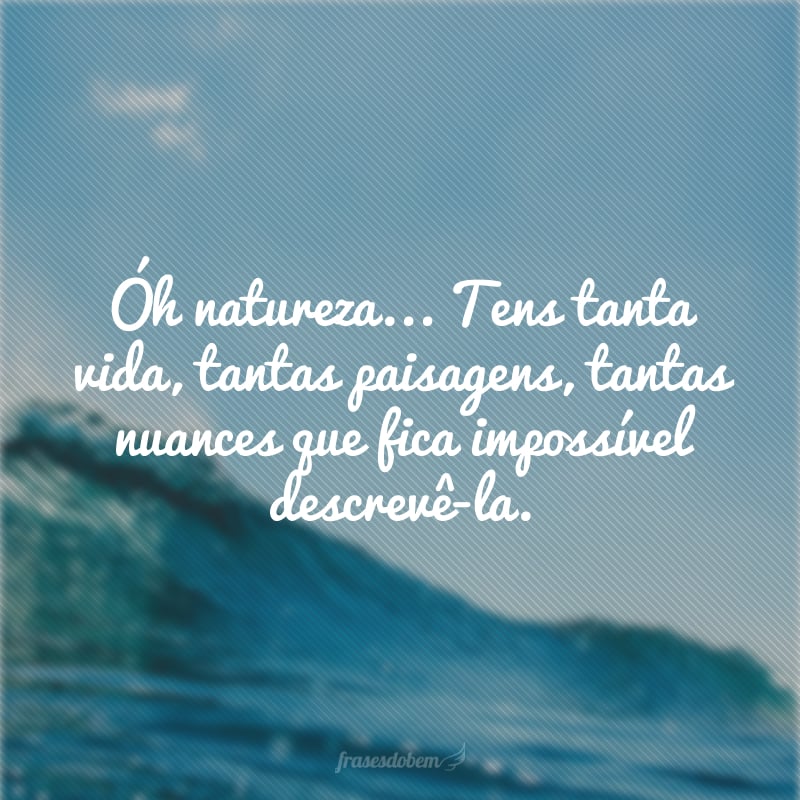 Óh natureza... Tens tanta vida, tantas paisagens, tantas nuances que fica impossível descrevê-la.

frasesdobem